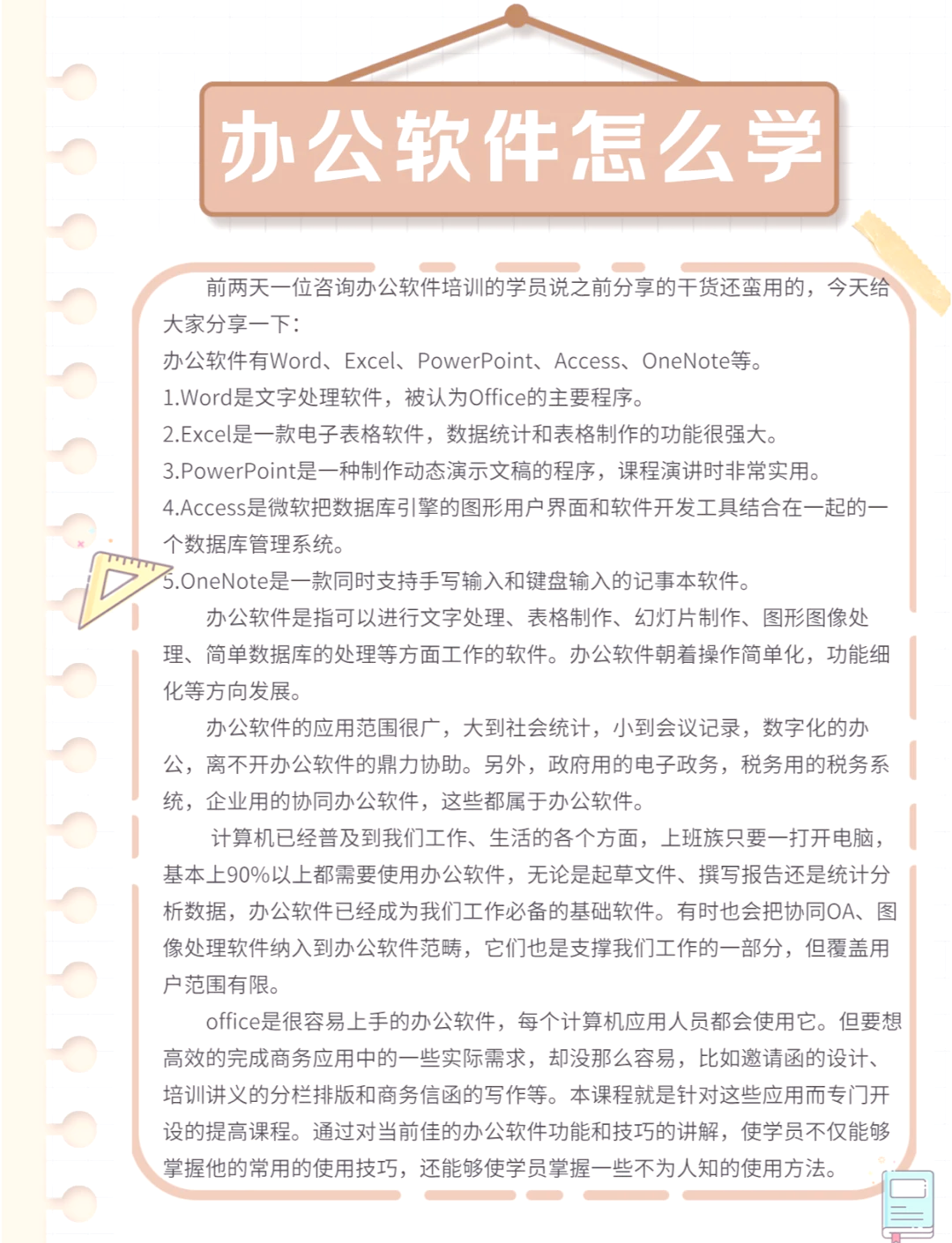 办公软件怎么学

前两天一位咨询办公软件培训的学员说之前分享的干货还蛮用的，今天给大家分享一下：

办公软件有Word、Excel、PowerPoint、Access、OneNote等。

1.Word是文字处理软件，被认为Office的主要程序。

2.Excel是一款电子表格软件，数据统计和表格制作的功能很强大。

3.PowerPoint是一种制作动态演示文稿的程序，课程演讲时非常实用。

4.Access是微软把数据库引擎的图形用户界面和软件开发工具结合在一起的一个数据库管理系统。

5.OneNote是一款同时支持手写输入和键盘输入的记事本软件。

办公软件是指可以进行文字处理、表格制作、幻灯片制作、图形图像处理、简单数据库的处理等方面工作的软件。办公软件朝着操作简单化，功能细化等方向发展。

办公软件的应用范围很广，大到社会统计，小到会议记录，数字化的办公，离不开办公软件的鼎力协助。另外，政府用的电子政务，税务用的税务系统，企业用的协同办公软件，这些都属于办公软件。

计算机已经普及到我们工作、生活的各个方面，上班族只要一打开电脑，基本上90%以上都需要使用办公软件，无论是起草文件、撰写报告还是统计分析数据，办公软件已经成为我们工作必备的基础软件。有时也会把协同OA、图像处理软件纳入到办公软件范畴，它们也是支撑我们工作的一部分，但覆盖用户范围有限。

office是很容易上手的办公软件，每个计算机应用人员都会使用它。但要想高效的完成商务应用中的一些实际需求，却没那么容易，比如邀请函的设计、培训讲义的分栏排版和商务信函的写作等。本课程就是针对这些应用而专门开设的提高课程。通过对当前佳的办公软件功能和技巧的讲解，使学员不仅能够掌握他的常用的使用技巧，还能够使学员掌握一些不为人知的使用方法。